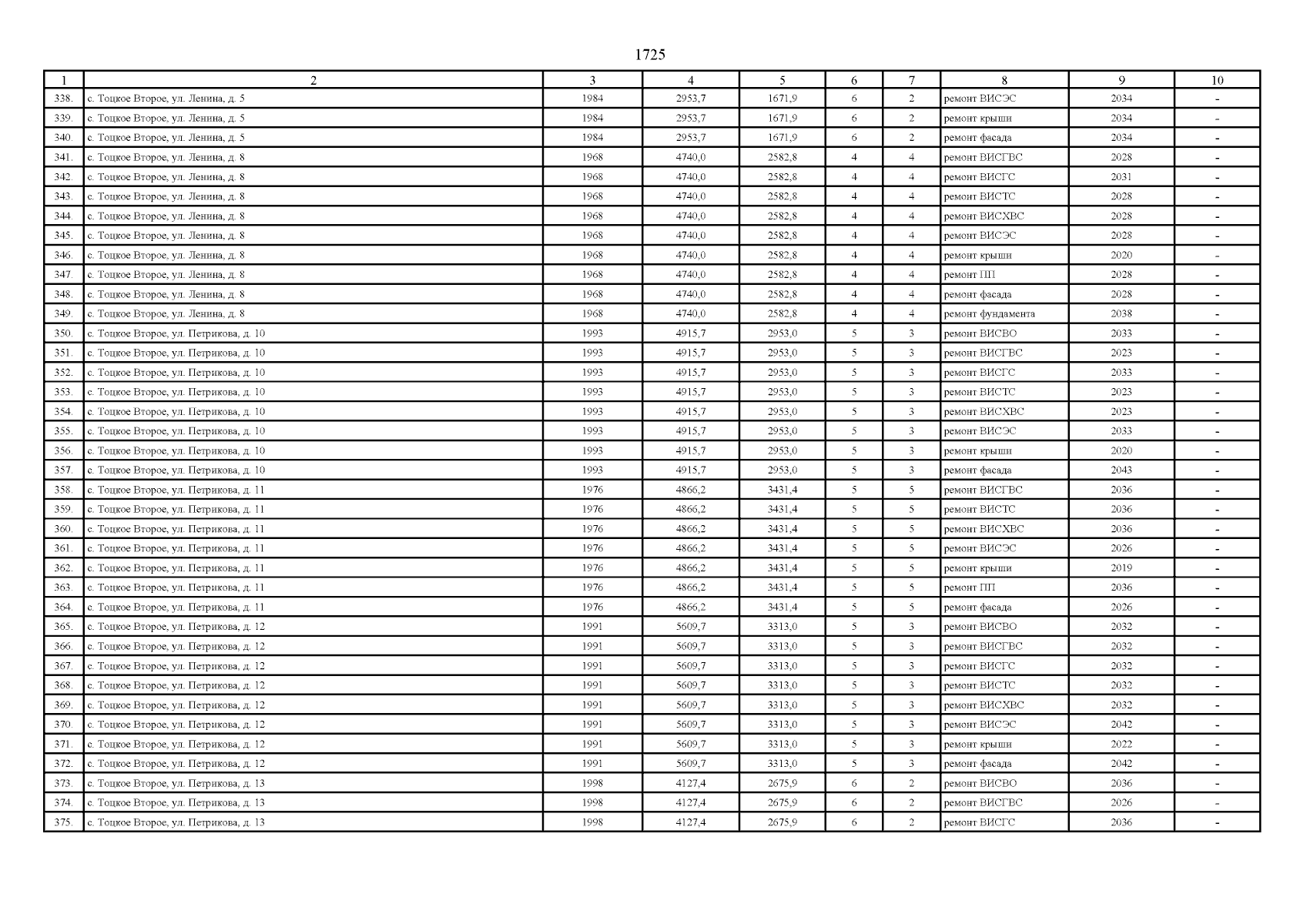 1725

| 1 | 2 | 3 | 4 | 5 | 6 | 7 | 8 | 9 | 10 |
|---|---|---|---|---|---|---|---|---|---|
| 338. | с. Тоцкое Второе, ул. Ленина, д. 5 | 1984 | 2953,7 | 1671,9 | 6 | 2 | ремонт ВИСЭС | 2034 | - |
| 339. | с. Тоцкое Второе, ул. Ленина, д. 5 | 1984 | 2953,7 | 1671,9 | 6 | 2 | ремонт крыши | 2034 | - |
| 340. | с. Тоцкое Второе, ул. Ленина, д. 5 | 1984 | 2953,7 | 1671,9 | 6 | 2 | ремонт фасада | 2034 | - |
| 341. | с. Тоцкое Второе, ул. Ленина, д. 8 | 1968 | 4740,0 | 2582,8 | 4 | 4 | ремонт ВИСГВС | 2028 | - |
| 342. | с. Тоцкое Второе, ул. Ленина, д. 8 | 1968 | 4740,0 | 2582,8 | 4 | 4 | ремонт ВИСГС | 2031 | - |
| 343. | с. Тоцкое Второе, ул. Ленина, д. 8 | 1968 | 4740,0 | 2582,8 | 4 | 4 | ремонт ВИСТС | 2028 | - |
| 344. | с. Тоцкое Второе, ул. Ленина, д. 8 | 1968 | 4740,0 | 2582,8 | 4 | 4 | ремонт ВИСХВС | 2028 | - |
| 345. | с. Тоцкое Второе, ул. Ленина, д. 8 | 1968 | 4740,0 | 2582,8 | 4 | 4 | ремонт ВИСЭС | 2028 | - |
| 346. | с. Тоцкое Второе, ул. Ленина, д. 8 | 1968 | 4740,0 | 2582,8 | 4 | 4 | ремонт крыши | 2020 | - |
| 347. | с. Тоцкое Второе, ул. Ленина, д. 8 | 1968 | 4740,0 | 2582,8 | 4 | 4 | ремонт ПП | 2028 | - |
| 348. | с. Тоцкое Второе, ул. Ленина, д. 8 | 1968 | 4740,0 | 2582,8 | 4 | 4 | ремонт фасада | 2028 | - |
| 349. | с. Тоцкое Второе, ул. Ленина, д. 8 | 1968 | 4740,0 | 2582,8 | 4 | 4 | ремонт фундамента | 2038 | - |
| 350. | с. Тоцкое Второе, ул. Петрикова, д. 10 | 1993 | 4915,7 | 2953,0 | 5 | 3 | ремонт ВИСВО | 2033 | - |
| 351. | с. Тоцкое Второе, ул. Петрикова, д. 10 | 1993 | 4915,7 | 2953,0 | 5 | 3 | ремонт ВИСГВС | 2023 | - |
| 352. | с. Тоцкое Второе, ул. Петрикова, д. 10 | 1993 | 4915,7 | 2953,0 | 5 | 3 | ремонт ВИСГС | 2033 | - |
| 353. | с. Тоцкое Второе, ул. Петрикова, д. 10 | 1993 | 4915,7 | 2953,0 | 5 | 3 | ремонт ВИСТС | 2023 | - |
| 354. | с. Тоцкое Второе, ул. Петрикова, д. 10 | 1993 | 4915,7 | 2953,0 | 5 | 3 | ремонт ВИСХВС | 2023 | - |
| 355. | с. Тоцкое Второе, ул. Петрикова, д. 10 | 1993 | 4915,7 | 2953,0 | 5 | 3 | ремонт ВИСЭС | 2033 | - |
| 356. | с. Тоцкое Второе, ул. Петрикова, д. 10 | 1993 | 4915,7 | 2953,0 | 5 | 3 | ремонт крыши | 2020 | - |
| 357. | с. Тоцкое Второе, ул. Петрикова, д. 10 | 1993 | 4915,7 | 2953,0 | 5 | 3 | ремонт фасада | 2043 | - |
| 358. | с. Тоцкое Второе, ул. Петрикова, д. 11 | 1976 | 4866,2 | 3431,4 | 5 | 5 | ремонт ВИСГВС | 2036 | - |
| 359. | с. Тоцкое Второе, ул. Петрикова, д. 11 | 1976 | 4866,2 | 3431,4 | 5 | 5 | ремонт ВИСТС | 2036 | - |
| 360. | с. Тоцкое Второе, ул. Петрикова, д. 11 | 1976 | 4866,2 | 3431,4 | 5 | 5 | ремонт ВИСХВС | 2036 | - |
| 361. | с. Тоцкое Второе, ул. Петрикова, д. 11 | 1976 | 4866,2 | 3431,4 | 5 | 5 | ремонт ВИСЭС | 2026 | - |
| 362. | с. Тоцкое Второе, ул. Петрикова, д. 11 | 1976 | 4866,2 | 3431,4 | 5 | 5 | ремонт крыши | 2019 | - |
| 363. | с. Тоцкое Второе, ул. Петрикова, д. 11 | 1976 | 4866,2 | 3431,4 | 5 | 5 | ремонт ПП | 2036 | - |
| 364. | с. Тоцкое Второе, ул. Петрикова, д. 11 | 1976 | 4866,2 | 3431,4 | 5 | 5 | ремонт фасада | 2026 | - |
| 365. | с. Тоцкое Второе, ул. Петрикова, д. 12 | 1991 | 5609,7 | 3313,0 | 5 | 3 | ремонт ВИСВО | 2032 | - |
| 366. | с. Тоцкое Второе, ул. Петрикова, д. 12 | 1991 | 5609,7 | 3313,0 | 5 | 3 | ремонт ВИСГВС | 2032 | - |
| 367. | с. Тоцкое Второе, ул. Петрикова, д. 12 | 1991 | 5609,7 | 3313,0 | 5 | 3 | ремонт ВИСГС | 2032 | - |
| 368. | с. Тоцкое Второе, ул. Петрикова, д. 12 | 1991 | 5609,7 | 3313,0 | 5 | 3 | ремонт ВИСТС | 2032 | - |
| 369. | с. Тоцкое Второе, ул. Петрикова, д. 12 | 1991 | 5609,7 | 3313,0 | 5 | 3 | ремонт ВИСХВС | 2032 | - |
| 370. | с. Тоцкое Второе, ул. Петрикова, д. 12 | 1991 | 5609,7 | 3313,0 | 5 | 3 | ремонт ВИСЭС | 2042 | - |
| 371. | с. Тоцкое Второе, ул. Петрикова, д. 12 | 1991 | 5609,7 | 3313,0 | 5 | 3 | ремонт крыши | 2022 | - |
| 372. | с. Тоцкое Второе, ул. Петрикова, д. 12 | 1991 | 5609,7 | 3313,0 | 5 | 3 | ремонт фасада | 2042 | - |
| 373. | с. Тоцкое Второе, ул. Петрикова, д. 13 | 1998 | 4127,4 | 2675,9 | 6 | 2 | ремонт ВИСВО | 2036 | - |
| 374. | с. Тоцкое Второе, ул. Петрикова, д. 13 | 1998 | 4127,4 | 2675,9 | 6 | 2 | ремонт ВИСГВС | 2026 | - |
| 375. | с. Тоцкое Второе, ул. Петрикова, д. 13 | 1998 | 4127,4 | 2675,9 | 6 | 2 | ремонт ВИСГС | 2036 | - |